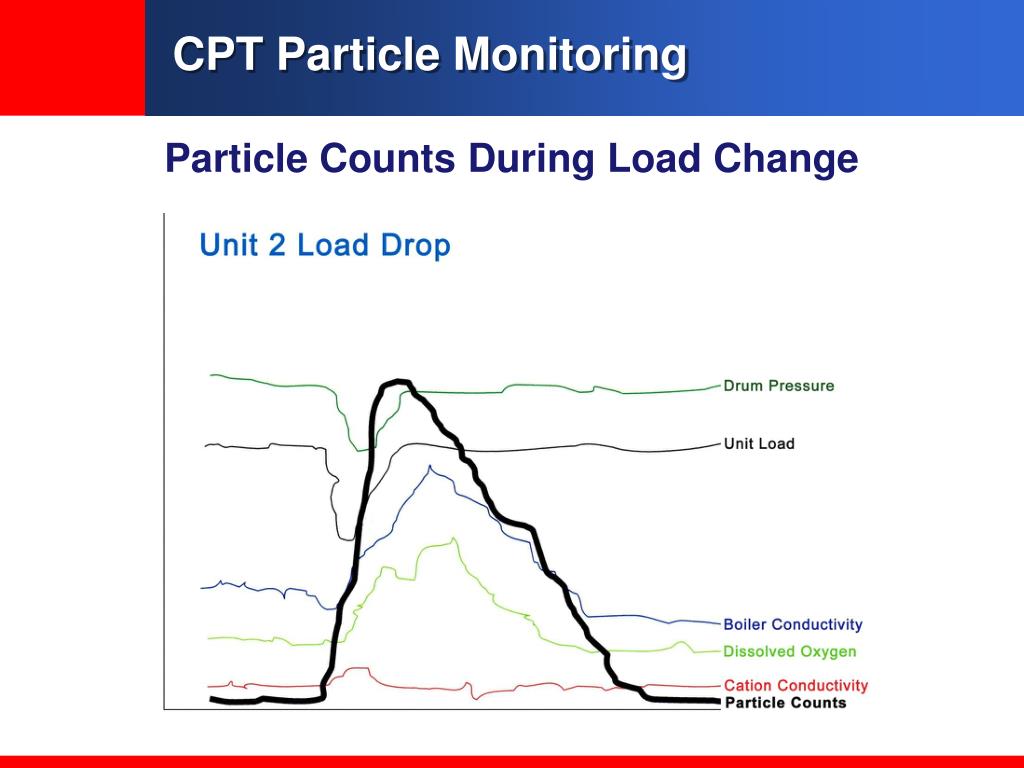 CPT Particle Monitoring

Particle Counts During Load Change

Unit 2 Load Drop

Drum Pressure
Unit Load
Boiler Conductivity
Dissolved Oxygen
Cation Conductivity
Particle Counts